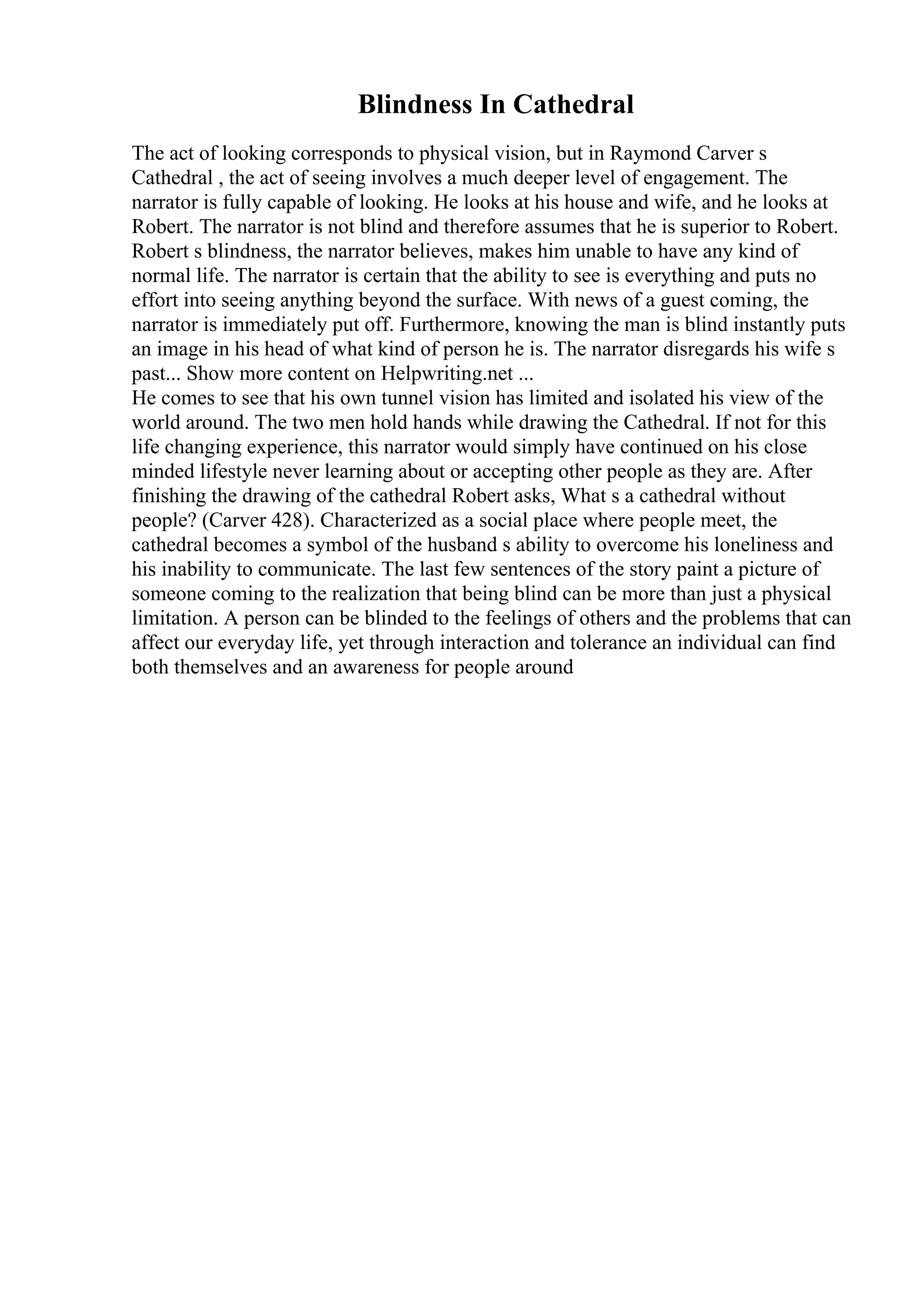 Blindness In Cathedral

The act of looking corresponds to physical vision, but in Raymond Carver s Cathedral , the act of seeing involves a much deeper level of engagement. The narrator is fully capable of looking. He looks at his house and wife, and he looks at Robert. The narrator is not blind and therefore assumes that he is superior to Robert. Robert s blindness, the narrator believes, makes him unable to have any kind of normal life. The narrator is certain that the ability to see is everything and puts no effort into seeing anything beyond the surface. With news of a guest coming, the narrator is immediately put off. Furthermore, knowing the man is blind instantly puts an image in his head of what kind of person he is. The narrator disregards his wife s past... Show more content on Helpwriting.net ...
He comes to see that his own tunnel vision has limited and isolated his view of the world around. The two men hold hands while drawing the Cathedral. If not for this life changing experience, this narrator would simply have continued on his close minded lifestyle never learning about or accepting other people as they are. After finishing the drawing of the cathedral Robert asks, What s a cathedral without people? (Carver 428). Characterized as a social place where people meet, the cathedral becomes a symbol of the husband s ability to overcome his loneliness and his inability to communicate. The last few sentences of the story paint a picture of someone coming to the realization that being blind can be more than just a physical limitation. A person can be blinded to the feelings of others and the problems that can affect our everyday life, yet through interaction and tolerance an individual can find both themselves and an awareness for people around